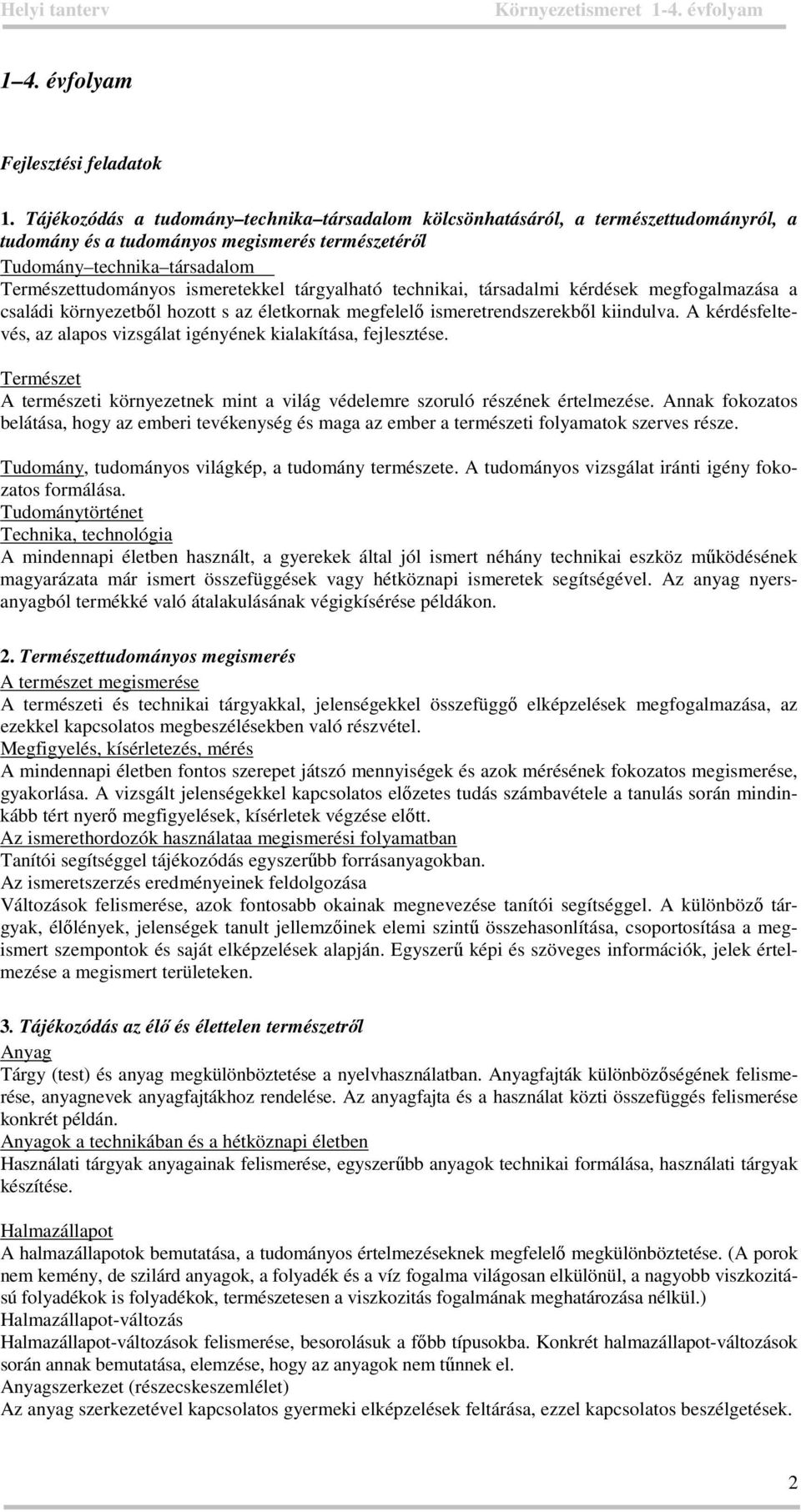 Helyi tanterv Környezetismeret 1-4. évfolyam

1–4. évfolyam

Fejlesztési feladatok

1. Tájékozódás a tudomány–technika–társadalom kölcsönhatásáról, a természettudományról, a tudomány és a tudományos megismerés természetéről
Tudomány–technika–társadalom
Természettudományos ismeretekkel tárgyalható technikai, társadalmi kérdések megfogalmazása a családi környezetből hozott s az életkornak megfelelő ismeretrendszerekből kiindulva. A kérdésfeltevés, az alapos vizsgálat igényének kialakítása, fejlesztése.

Természet
A természeti környezetnek mint a világ védelemre szoruló részének értelmezése. Annak fokozatos belátása, hogy az emberi tevékenység és maga az ember a természeti folyamatok szerves része.

Tudomány, tudományos világkép, a tudomány természete. A tudományos vizsgálat iránti igény fokozatos formálása.
Tudománytörténet
Technika, technológia
A mindennapi életben használt, a gyerekek által jól ismert néhány technikai eszköz működésének magyarázata már ismert összefüggések vagy hétköznapi ismeretek segítségével. Az anyag nyersanyagból termékké való átalakulásának végigkísérése példákon.

2. Természettudományos megismerés
A természet megismerése
A természeti és technikai tárgyakkal, jelenségekkel összefüggő elképzelések megfogalmazása, az ezekkel kapcsolatos megbeszélésekben való részvétel.
Megfigyelés, kísérletezés, mérés
A mindennapi életben fontos szerepet játszó mennyiségek és azok mérésének fokozatos megismerése, gyakorlása. A vizsgált jelenségekkel kapcsolatos előzetes tudás számbavétele a tanulás során mindinkább tért nyerő megfigyelések, kísérletek végzése előtt.
Az ismerethordozók használataa megismerési folyamatban
Tanítói segítséggel tájékozódás egyszerűbb forrásanyagokban.
Az ismeretszerzés eredményeinek feldolgozása
Változások felismerése, azok fontosabb okainak megnevezése tanítói segítséggel. A különböző tárgyak, élőlények, jelenségek tanult jellemzőinek elemi szintű összehasonlítása, csoportosítása a megismert szempontok és saját elképzelések alapján. Egyszerű képi és szöveges információk, jelek értelmezése a megismert területeken.

3. Tájékozódás az élő és élettelen természetről
Anyag
Tárgy (test) és anyag megkülönböztetése a nyelvhasználatban. Anyagfajták különbözőségének felismerése, anyagnevek anyagfajtákhoz rendelése. Az anyagfajta és a használat közti összefüggés felismerése konkrét példán.
Anyagok a technikában és a hétköznapi életben
Használati tárgyak anyagainak felismerése, egyszerűbb anyagok technikai formálása, használati tárgyak készítése.

Halmazállapot
A halmazállapotok bemutatása, a tudományos értelmezéseknek megfelelő megkülönböztetése. (A porok nem kemény, de szilárd anyagok, a folyadék és a víz fogalma világosan elkülönül, a nagyobb viszkozitású folyadékok is folyadékok, természetesen a viszkozitás fogalmának meghatározása nélkül.)
Halmazállapot-változás
Halmazállapot-változások felismerése, besorolásuk a főbb típusokba. Konkrét halmazállapot-változások során annak bemutatása, elemzése, hogy az anyagok nem tűnnek el.
Anyagszerkezet (részecskeszemlélet)
Az anyag szerkezetével kapcsolatos gyermeki elképzelések feltárása, ezzel kapcsolatos beszélgetések.

2